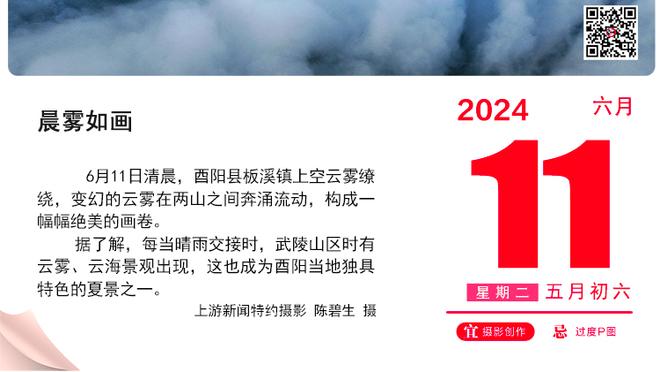 晨雾如画

6月11日清晨，酉阳县板溪镇上空云雾缭绕，变幻的云雾在两山之间奔涌流动，构成一幅幅绝美的画卷。

据了解，每当晴雨交接时，武陵山区时有云雾、云海景观出现，这也成为酉阳当地独具特色的夏景之一。

上游新闻特约摄影 陈碧生 摄

2024

六月

11

星期二 五月初六

宜 摄影创作

忌 过度P图